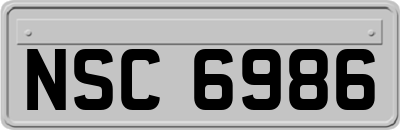 NSC 6986